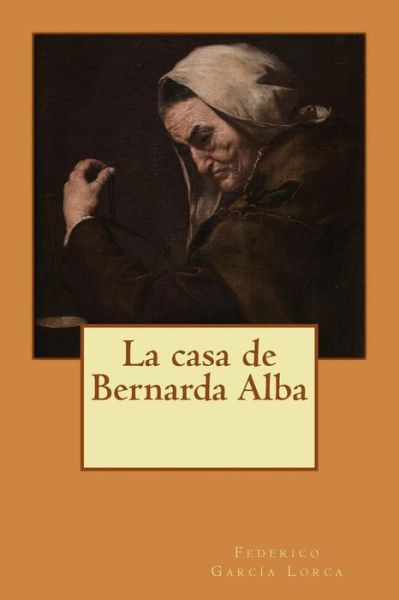 La casa de Bernarda Alba

Federico García Lorca